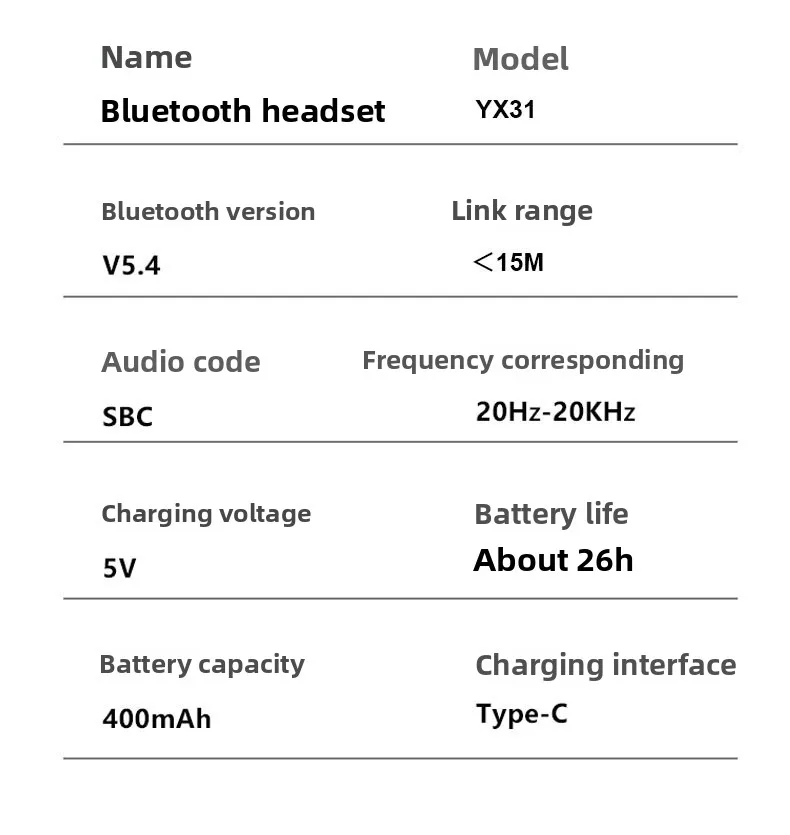 Name
Bluetooth headset

Model
YX31

Bluetooth version
V5.4

Link range
<15M

Audio code
SBC

Frequency corresponding
20Hz-20KHz

Charging voltage
5V

Battery life
About 26h

Battery capacity
400mAh

Charging interface
Type-C